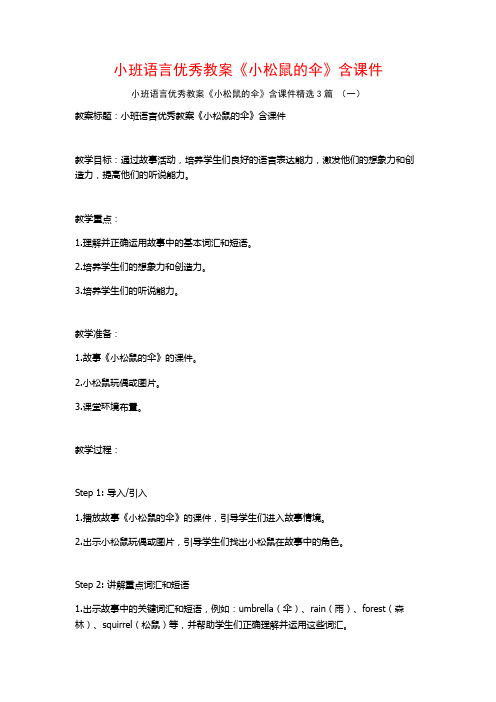 小班语言优秀教案《小松鼠的伞》含课件

小班语言优秀教案《小松鼠的伞》含课件精选3篇 （一）

教案标题：小班语言优秀教案《小松鼠的伞》含课件

教学目标：通过故事活动，培养学生们良好的语言表达能力，激发他们的想象力和创造力，提高他们的听说能力。

教学重点：

1.理解并正确运用故事中的基本词汇和短语。

2.培养学生们的想象力和创造力。

3.培养学生们的听说能力。

教学准备：

1.故事《小松鼠的伞》的课件。

2.小松鼠玩偶或图片。

3.课堂环境布置。

教学过程：

Step 1: 导入/引入

1.播放故事《小松鼠的伞》的课件，引导学生们进入故事情境。

2.出示小松鼠玩偶或图片，引导学生们找出小松鼠在故事中的角色。

Step 2: 讲解重点词汇和短语

1.出示故事中的关键词汇和短语，例如：umbrella（伞）、rain（雨）、forest（森林）、squirrel（松鼠）等，并帮助学生们正确理解并运用这些词汇。